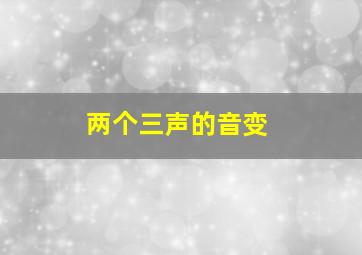 两个三声的音变